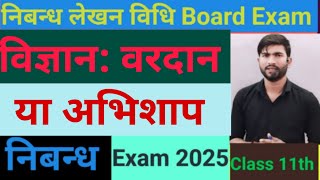 निबन्ध लेखन विधि Board Exam

विज्ञान: वरदान

या अभिशाप

निबन्ध

Exam 2025

Class 11th